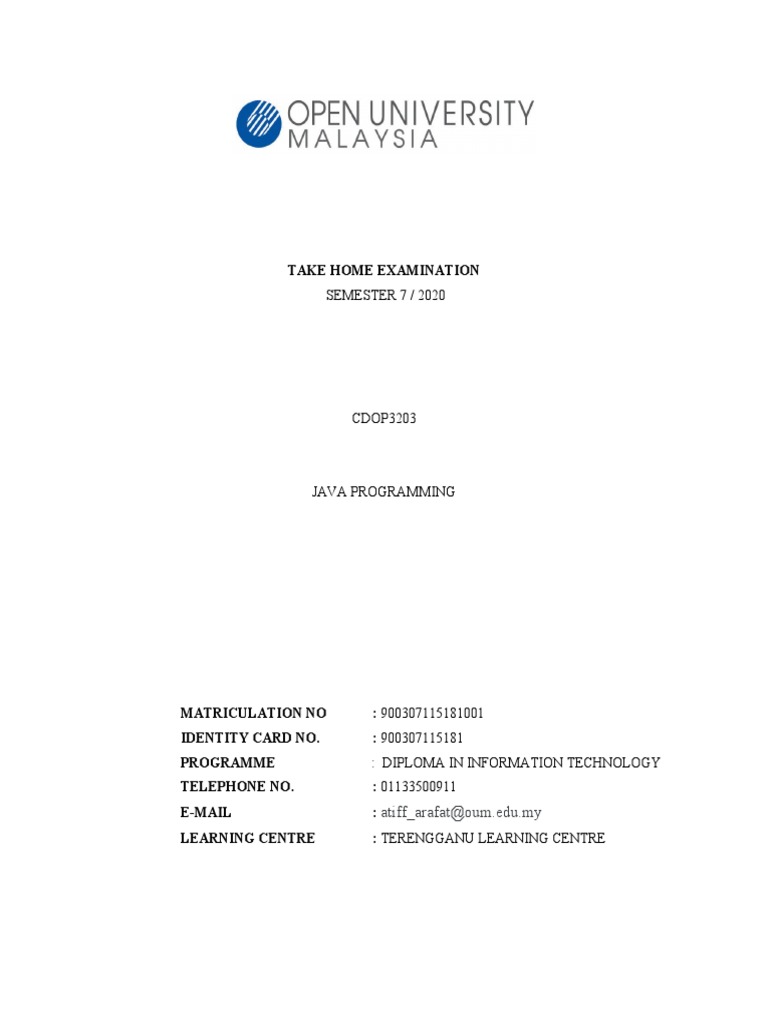 OPEN UNIVERSITY
MALAYSIA

TAKE HOME EXAMINATION
SEMESTER 7 / 2020

CDOP3203

JAVA PROGRAMMING

MATRICULATION NO : 900307115181001
IDENTITY CARD NO. : 900307115181
PROGRAMME : DIPLOMA IN INFORMATION TECHNOLOGY
TELEPHONE NO. : 01133500911
E-MAIL : atiff_arafat@oum.edu.my
LEARNING CENTRE : TERENGGANU LEARNING CENTRE